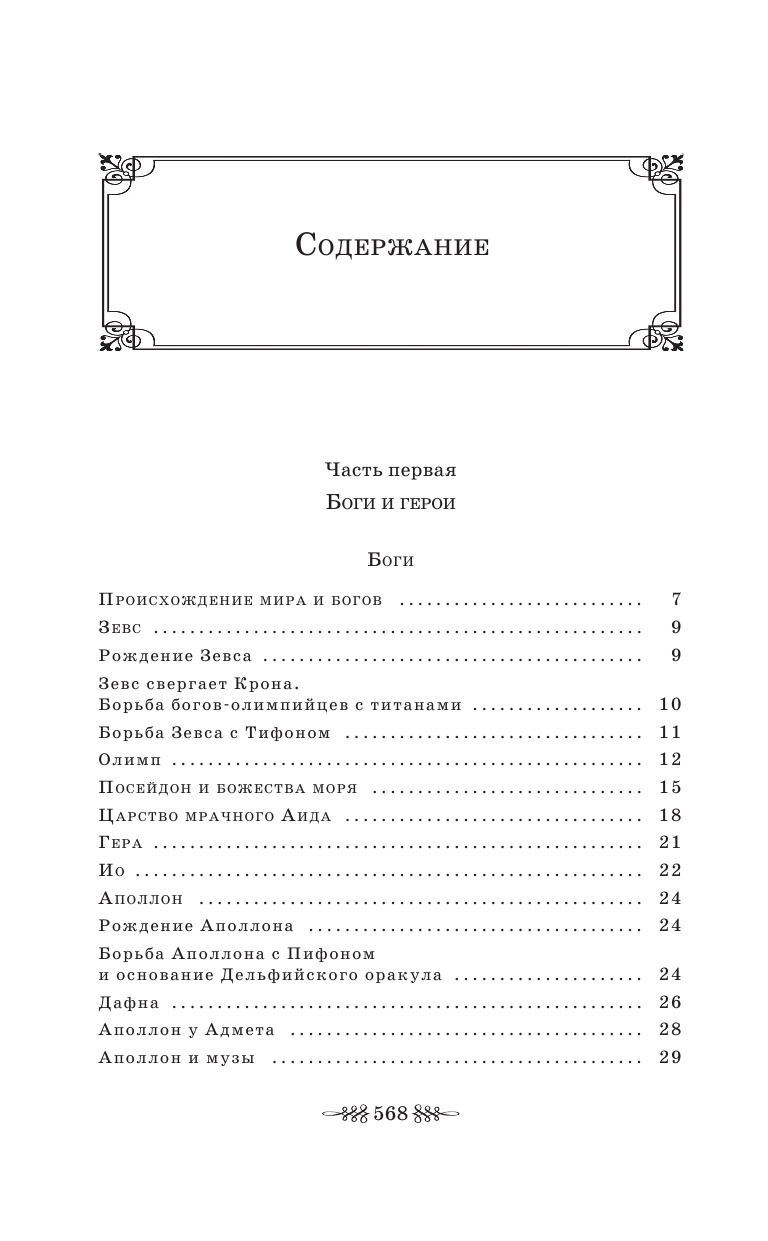 Содержание

Часть первая

Боги и герои

Боги

Происхождение мира и богов 7

Зевс 9

Рождение Зевса 9

Зевс свергает Крона.
Борьба богов-олимпийцев с титанами 10

Борьба Зевса с Тифоном 11

Олимп 12

Посейдон и божества моря 15

Царство мрачного Аида 18

Гера 21

Ио 22

Аполлон 24

Рождение Аполлона 24

Борьба Аполлона с Пифоном
и основание Дельфийского оракула 24

Дафна 26

Аполлон у Адмета 28

Аполлон и музы 29

568